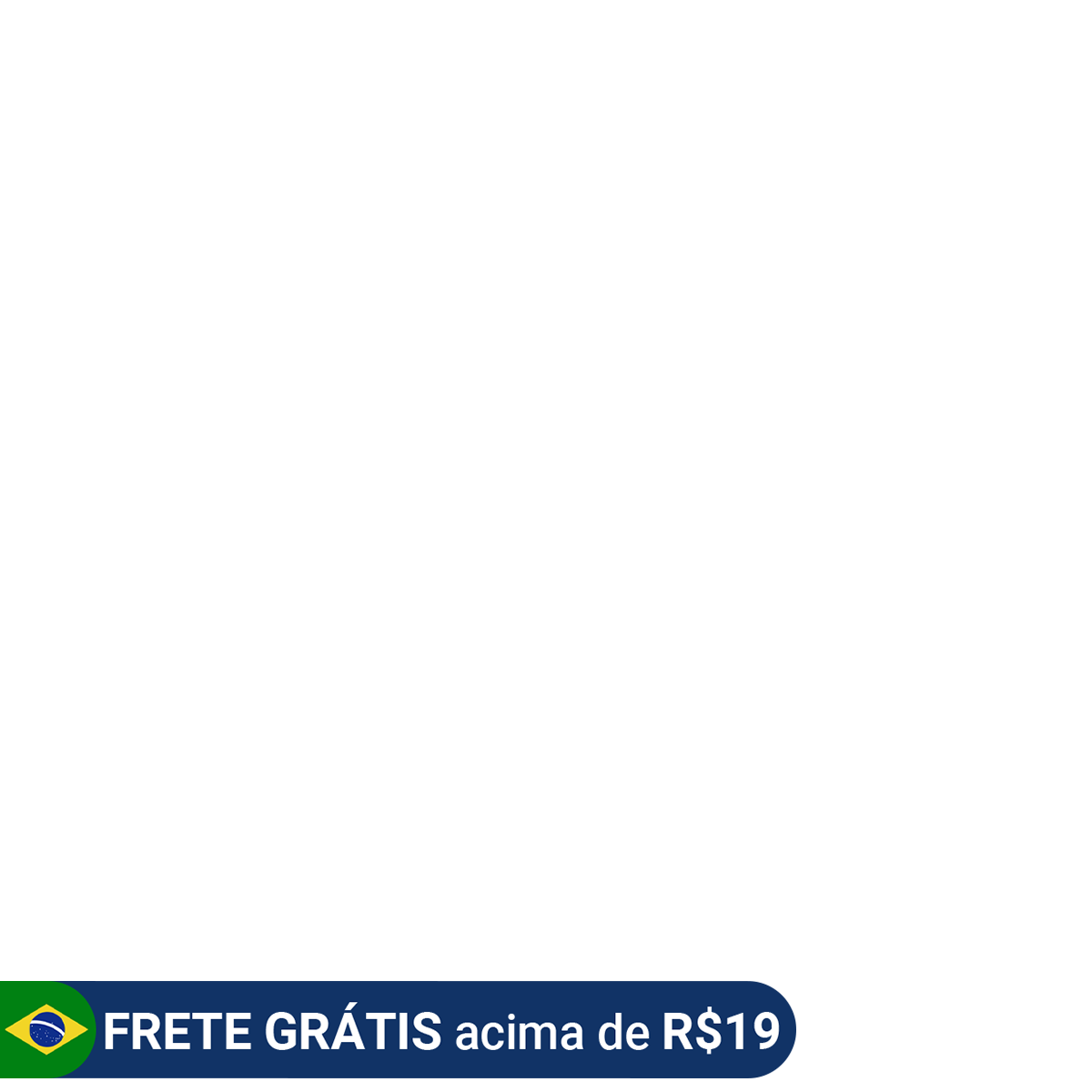 FRETE GRÁTIS acima de R$19